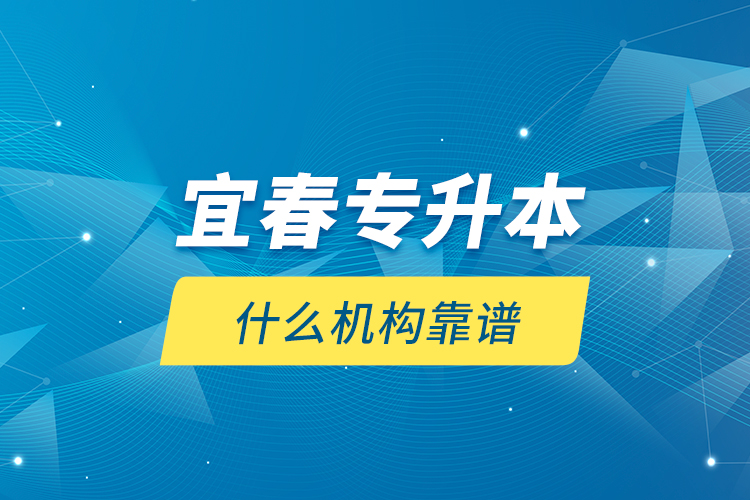 宜春专升本

什么机构靠谱